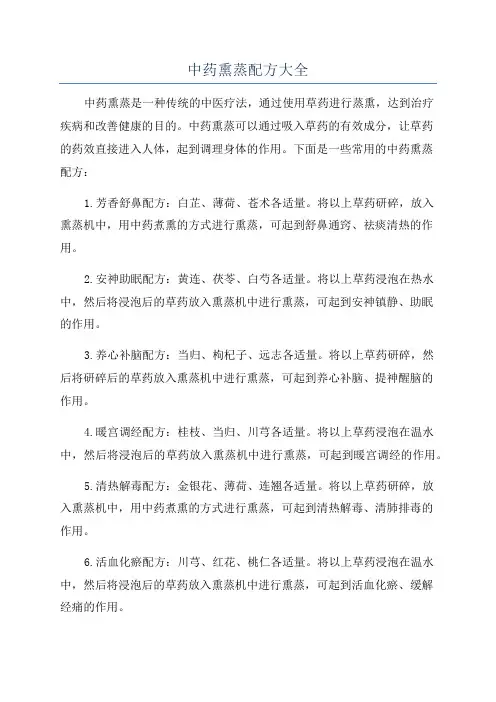 中药熏蒸配方大全

中药熏蒸是一种传统的中医疗法，通过使用草药进行蒸熏，达到治疗疾病和改善健康的目的。中药熏蒸可以通过吸入草药的有效成分，让草药的药效直接进入人体，起到调理身体的作用。下面是一些常用的中药熏蒸配方：

1.芳香舒鼻配方：白芷、薄荷、苍术各适量。将以上草药研碎，放入熏蒸机中，用中药煮熏的方式进行熏蒸，可起到舒鼻通窍、祛痰清热的作用。

2.安神助眠配方：黄连、茯苓、白芍各适量。将以上草药浸泡在热水中，然后将浸泡后的草药放入熏蒸机中进行熏蒸，可起到安神镇静、助眠的作用。

3.养心补脑配方：当归、枸杞子、远志各适量。将以上草药研碎，然后将研碎后的草药放入熏蒸机中进行熏蒸，可起到养心补脑、提神醒脑的作用。

4.暖宫调经配方：桂枝、当归、川芎各适量。将以上草药浸泡在温水中，然后将浸泡后的草药放入熏蒸机中进行熏蒸，可起到暖宫调经的作用。

5.清热解毒配方：金银花、薄荷、连翘各适量。将以上草药研碎，放入熏蒸机中，用中药煮熏的方式进行熏蒸，可起到清热解毒、清肺排毒的作用。

6.活血化瘀配方：川芎、红花、桃仁各适量。将以上草药浸泡在温水中，然后将浸泡后的草药放入熏蒸机中进行熏蒸，可起到活血化瘀、缓解经痛的作用。